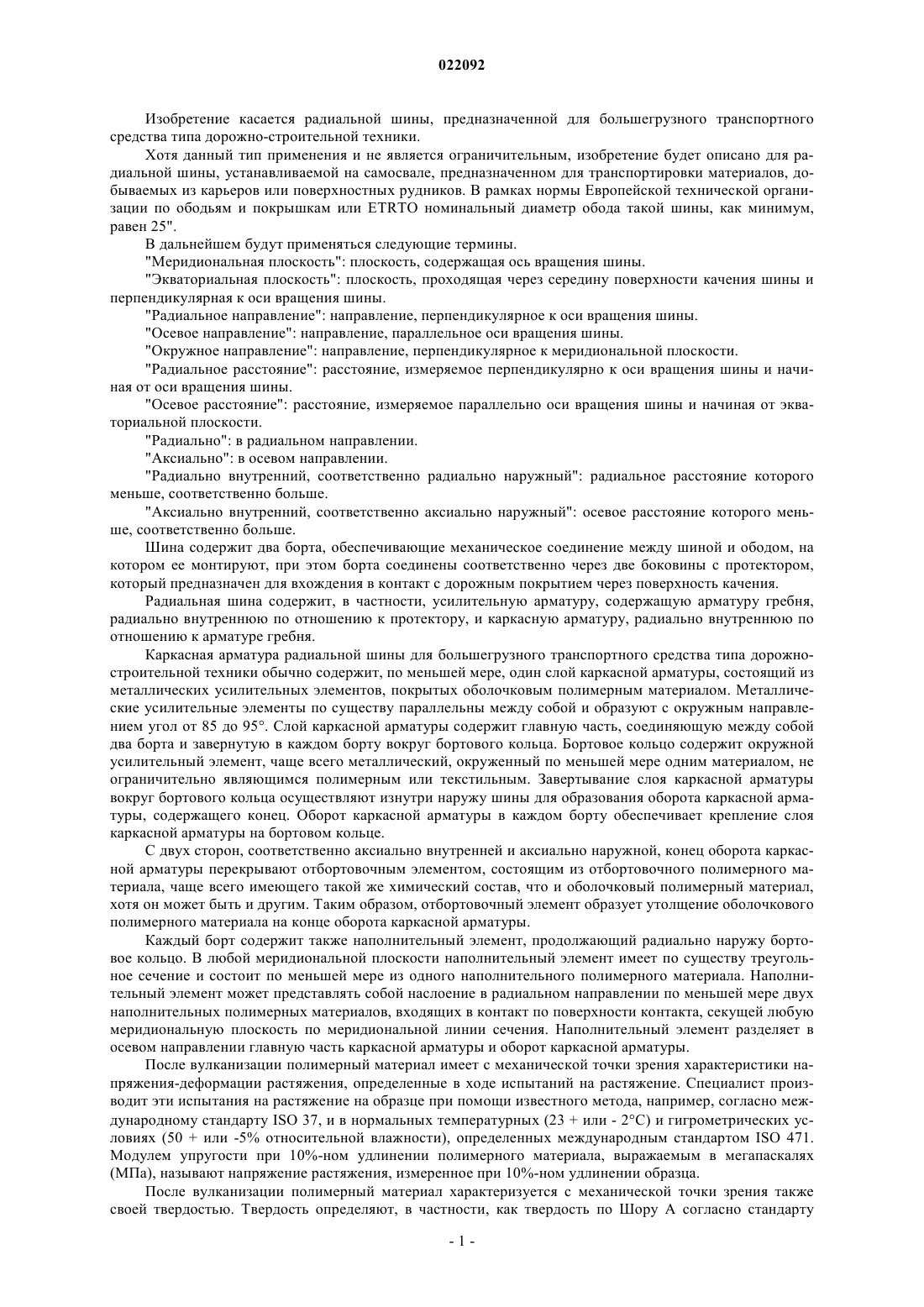 022092

Изобретение касается радиальной шины, предназначенной для большегрузного транспортного средства типа дорожно-строительной техники.

Хотя данный тип применения и не является ограничительным, изобретение будет описано для радиальной шины, устанавливаемой на самосвале, предназначенном для транспортировки материалов, добываемых из карьеров или поверхностных рудников. В рамках нормы Европейской технической организации по ободьям и покрышкам или ETRTO номинальный диаметр обода такой шины, как минимум, равен 25".

В дальнейшем будут применяться следующие термины.

"Меридиональная плоскость": плоскость, содержащая ось вращения шины.

"Экваториальная плоскость": плоскость, проходящая через середину поверхности качения шины и перпендикулярная к оси вращения шины.

"Радиальное направление": направление, перпендикулярное к оси вращения шины.

"Осевое направление": направление, параллельное оси вращения шины.

"Окружное направление": направление, перпендикулярное к меридиональной плоскости.

"Радиальное расстояние": расстояние, измеряемое перпендикулярно к оси вращения шины и начиная от оси вращения шины.

"Осевое расстояние": расстояние, измеряемое параллельно оси вращения шины и начиная от экваториальной плоскости.

"Радиально": в радиальном направлении.

"Аксиально": в осевом направлении.

"Радиально внутренний, соответственно радиально наружный": радиальное расстояние которого меньше, соответственно больше.

"Аксиально внутренний, соответственно аксиально наружный": осевое расстояние которого меньше, соответственно больше.

Шина содержит два борта, обеспечивающие механическое соединение между шиной и ободом, на котором ее монтируют, при этом борта соединены соответственно через две боковины с протектором, который предназначен для вхождения в контакт с дорожным покрытием через поверхность качения.

Радиальная шина содержит, в частности, усилительную арматуру, содержащую арматуру гребня, радиально внутреннюю по отношению к протектору, и каркасную арматуру, радиально внутреннюю по отношению к арматуре гребня.

Каркасная арматура радиальной шины для большегрузного транспортного средства типа дорожно-строительной техники обычно содержит, по меньшей мере, один слой каркасной арматуры, состоящий из металлических усилительных элементов, покрытых оболочковым полимерным материалом. Металлические усилительные элементы по существу параллельны между собой и образуют с окружным направлением угол от 85 до 95°. Слой каркасной арматуры содержит главную часть, соединяющую между собой два борта и завернутую в каждом борту вокруг бортового кольца. Бортовое кольцо содержит окружной усилительный элемент, чаще всего металлический, окруженный по меньшей мере одним материалом, не ограничительно являющимся полимерным или текстильным. Завертывание слоя каркасной арматуры вокруг бортового кольца осуществляют изнутри наружу шины для образования оборота каркасной арматуры, содержащего конец. Оборот каркасной арматуры в каждом борту обеспечивает крепление слоя каркасной арматуры на бортовом кольце.

С двух сторон, соответственно аксиально внутренней и аксиально наружной, конец оборота каркасной арматуры перекрывают отбортовочным элементом, состоящим из отбортовочного полимерного материала, чаще всего имеющего такой же химический состав, что и оболочковый полимерный материал, хотя он может быть и другим. Таким образом, отбортовочный элемент образует утолщение оболочкового полимерного материала на конце оборота каркасной арматуры.

Каждый борт содержит также наполнительный элемент, продолжающий радиально наружу бортовое кольцо. В любой меридиональной плоскости наполнительный элемент имеет по существу треугольное сечение и состоит по меньшей мере из одного наполнительного полимерного материала. Наполнительный элемент может представлять собой наслоение в радиальном направлении по меньшей мере двух наполнительных полимерных материалов, входящих в контакт по поверхности контакта, секущей любую меридиональную плоскость по меридиональной линии сечения. Наполнительный элемент разделяет в осевом направлении главную часть каркасной арматуры и оборот каркасной арматуры.

После вулканизации полимерный материал имеет с механической точки зрения характеристики напряжения-деформации растяжения, определенные в ходе испытаний на растяжение. Специалист производит эти испытания на растяжение на образце при помощи известного метода, например, согласно международному стандарту ISO 37, и в нормальных температурных (23 + или - 2°C) и гигрометрических условиях (50 + или -5% относительной влажности), определенных международным стандартом ISO 471. Модулем упругости при 10%-ном удлинении полимерного материала, выражаемым в мегапаскалях (МПа), называют напряжение растяжения, измеренное при 10%-ном удлинении образца.

После вулканизации полимерный материал характеризуется с механической точки зрения также своей твердостью. Твердость определяют, в частности, как твердость по Шору А согласно стандарту

- 1 -